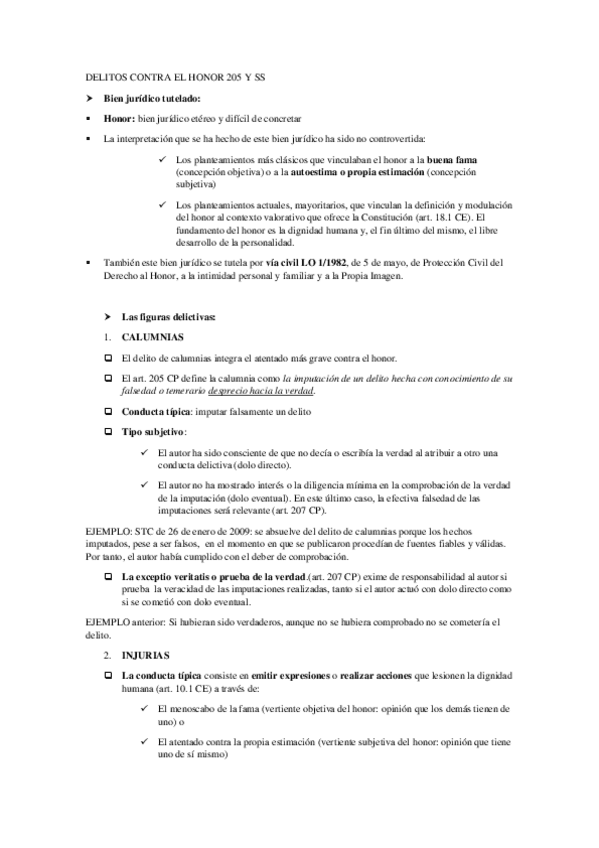 DELITOS CONTRA EL HONOR 205 Y SS

➤ Bien jurídico tutelado:

▪ Honor: bien jurídico etéreo y difícil de concretar

▪ La interpretación que se ha hecho de este bien jurídico ha sido no controvertida:

✓ Los planteamientos más clásicos que vinculaban el honor a la buena fama (concepción objetiva) o a la autoestima o propia estimación (concepción subjetiva)

✓ Los planteamientos actuales, mayoritarios, que vinculan la definición y modulación del honor al contexto valorativo que ofrece la Constitución (art. 18.1 CE). El fundamento del honor es la dignidad humana y, el fin último del mismo, el libre desarrollo de la personalidad.

▪ También este bien jurídico se tutela por vía civil LO 1/1982, de 5 de mayo, de Protección Civil del Derecho al Honor, a la intimidad personal y familiar y a la Propia Imagen.

➤ Las figuras delictivas:

1. CALUMNIAS

❑ El delito de calumnias integra el atentado más grave contra el honor.

❑ El art. 205 CP define la calumnia como la imputación de un delito hecha con conocimiento de su falsedad o temerario desprecio hacia la verdad.

❑ Conducta típica: imputar falsamente un delito

❑ Tipo subjetivo:

✓ El autor ha sido consciente de que no decía o escribía la verdad al atribuir a otro una conducta delictiva (dolo directo).

✓ El autor no ha mostrado interés o la diligencia mínima en la comprobación de la verdad de la imputación (dolo eventual). En este último caso, la efectiva falsedad de las imputaciones será relevante (art. 207 CP).

EJEMPLO: STC de 26 de enero de 2009: se absuelve del delito de calumnias porque los hechos imputados, pese a ser falsos, en el momento en que se publicaron procedían de fuentes fiables y válidas. Por tanto, el autor había cumplido con el deber de comprobación.

❑ La exceptio veritatis o prueba de la verdad.(art. 207 CP) exime de responsabilidad al autor si prueba la veracidad de las imputaciones realizadas, tanto si el autor actuó con dolo directo como si se cometió con dolo eventual.

EJEMPLO anterior: Si hubieran sido verdaderos, aunque no se hubiera comprobado no se cometería el delito.

2. INJURIAS

❑ La conducta típica consiste en emitir expresiones o realizar acciones que lesionen la dignidad humana (art. 10.1 CE) a través de:

✓ El menoscabo de la fama (vertiente objetiva del honor: opinión que los demás tienen de uno) o

✓ El atentado contra la propia estimación (vertiente subjetiva del honor: opinión que tiene uno de sí mismo)